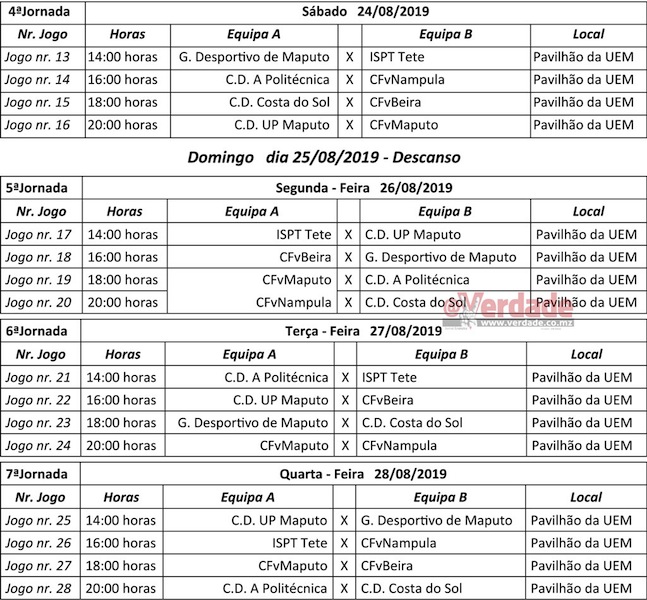 | 4ªJornada | Sábado 24/08/2019 | | | | |
|---|---|---|---|---|---|
| Nr. Jogo | Horas | Equipa A | | Equipa B | Local |
| Jogo nr. 13 | 14:00 horas | G. Desportivo de Maputo | X | ISPT Tete | Pavilhão da UEM |
| Jogo nr. 14 | 16:00 horas | C.D. A Politécnica | X | CFvNampula | Pavilhão da UEM |
| Jogo nr. 15 | 18:00 horas | C.D. Costa do Sol | X | CFvBeira | Pavilhão da UEM |
| Jogo nr. 16 | 20:00 horas | C.D. UP Maputo | X | CFvMaputo | Pavilhão da UEM |

Domingo dia 25/08/2019 - Descanso

| 5ªJornada | Segunda - Feira 26/08/2019 | | | | |
|---|---|---|---|---|---|
| Nr. Jogo | Horas | Equipa A | | Equipa B | Local |
| Jogo nr. 17 | 14:00 horas | ISPT Tete | X | C.D. UP Maputo | Pavilhão da UEM |
| Jogo nr. 18 | 16:00 horas | CFvBeira | X | G. Desportivo de Maputo | Pavilhão da UEM |
| Jogo nr. 19 | 18:00 horas | CFvMaputo | X | C.D. A Politécnica | Pavilhão da UEM |
| Jogo nr. 20 | 20:00 horas | CFvNampula | X | C.D. Costa do Sol | Pavilhão da UEM |

@Verdade www.verdade.co.mz

| 6ªJornada | Terça - Feira 27/08/2019 | | | | |
|---|---|---|---|---|---|
| Nr. Jogo | Horas | Equipa A | | Equipa B | Local |
| Jogo nr. 21 | 14:00 horas | C.D. A Politécnica | X | ISPT Tete | Pavilhão da UEM |
| Jogo nr. 22 | 16:00 horas | C.D. UP Maputo | X | CFvBeira | Pavilhão da UEM |
| Jogo nr. 23 | 18:00 horas | G. Desportivo de Maputo | X | C.D. Costa do Sol | Pavilhão da UEM |
| Jogo nr. 24 | 20:00 horas | CFvMaputo | X | CFvNampula | Pavilhão da UEM |

| 7ªJornada | Quarta - Feira 28/08/2019 | | | | |
|---|---|---|---|---|---|
| Nr. Jogo | Horas | Equipa A | | Equipa B | Local |
| Jogo nr. 25 | 14:00 horas | C.D. UP Maputo | X | G. Desportivo de Maputo | Pavilhão da UEM |
| Jogo nr. 26 | 16:00 horas | ISPT Tete | X | CFvNampula | Pavilhão da UEM |
| Jogo nr. 27 | 18:00 horas | CFvMaputo | X | CFvBeira | Pavilhão da UEM |
| Jogo nr. 28 | 20:00 horas | C.D. A Politécnica | X | C.D. Costa do Sol | Pavilhão da UEM |